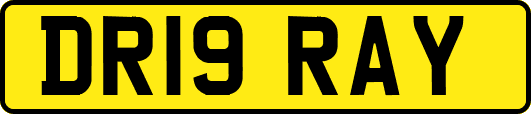 DR19 RAY